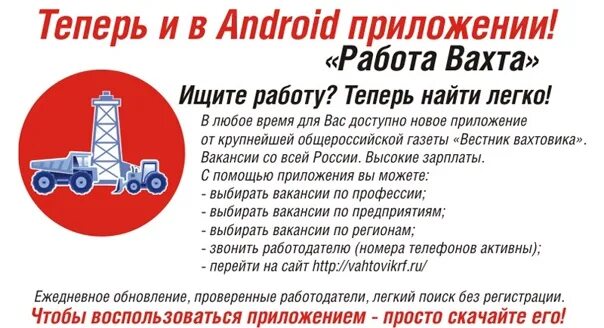 Теперь и в Android приложении!
«Работа Вахта»

Ищите работу? Теперь найти легко!

В любое время для Вас доступно новое приложение от крупнейшей общероссийской газеты «Вестник вахтовика». Вакансии со всей России. Высокие зарплаты.
С помощью приложения вы можете:
- выбирать вакансии по профессии;
- выбирать вакансии по предприятиям;
- выбирать вакансии по регионам;
- звонить работодателю (номера телефонов активны);
- перейти на сайт http://vahtovikrf.ru/

Ежедневное обновление, проверенные работодатели, легкий поиск без регистрации.
Чтобы воспользоваться приложением - просто скачайте его!